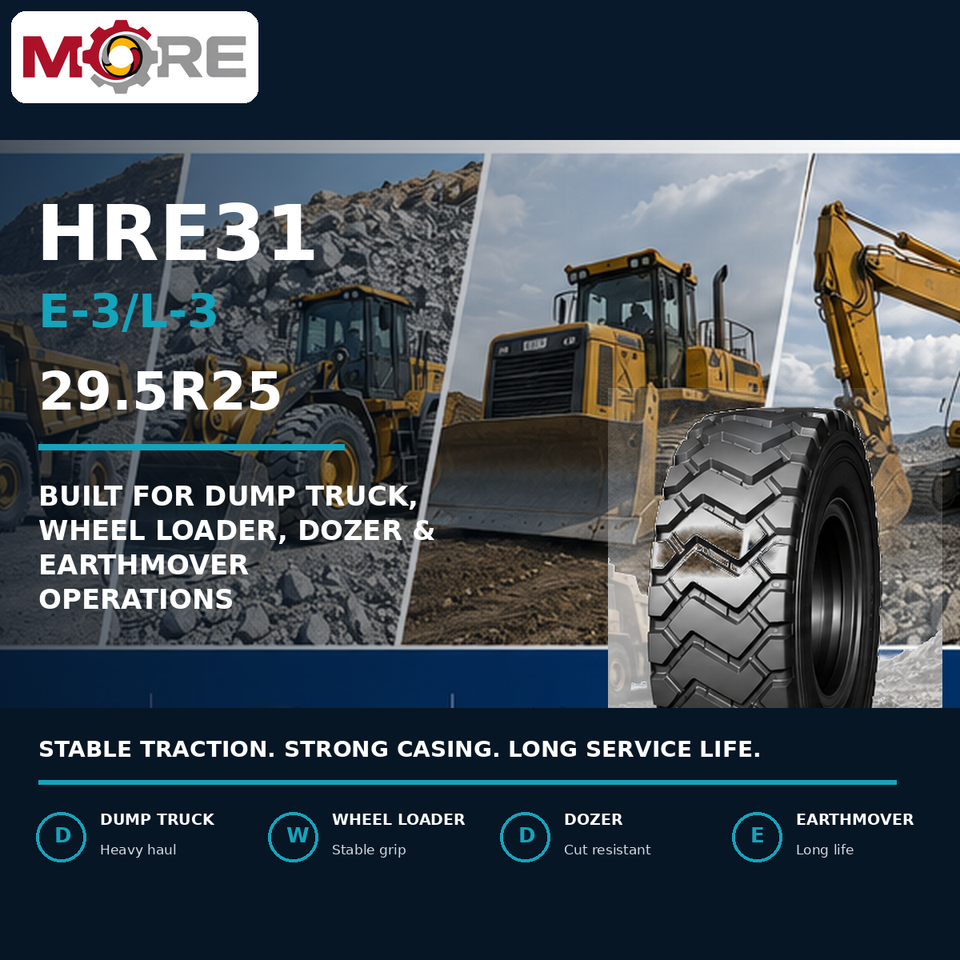 MORE

HRE31

E-3/L-3

29.5R25

BUILT FOR DUMP TRUCK, WHEEL LOADER, DOZER & EARTHMOVER OPERATIONS

STABLE TRACTION. STRONG CASING. LONG SERVICE LIFE.

D
DUMP TRUCK
Heavy haul

W
WHEEL LOADER
Stable grip

D
DOZER
Cut resistant

E
EARTHMOVER
Long life